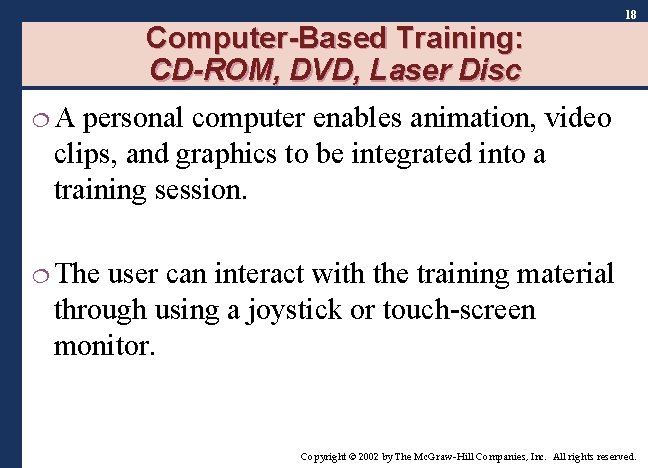 18

Computer-Based Training:
CD-ROM, DVD, Laser Disc

❍ A personal computer enables animation, video clips, and graphics to be integrated into a training session.

❍ The user can interact with the training material through using a joystick or touch-screen monitor.

Copyright © 2002 by The McGraw-Hill Companies, Inc. All rights reserved.